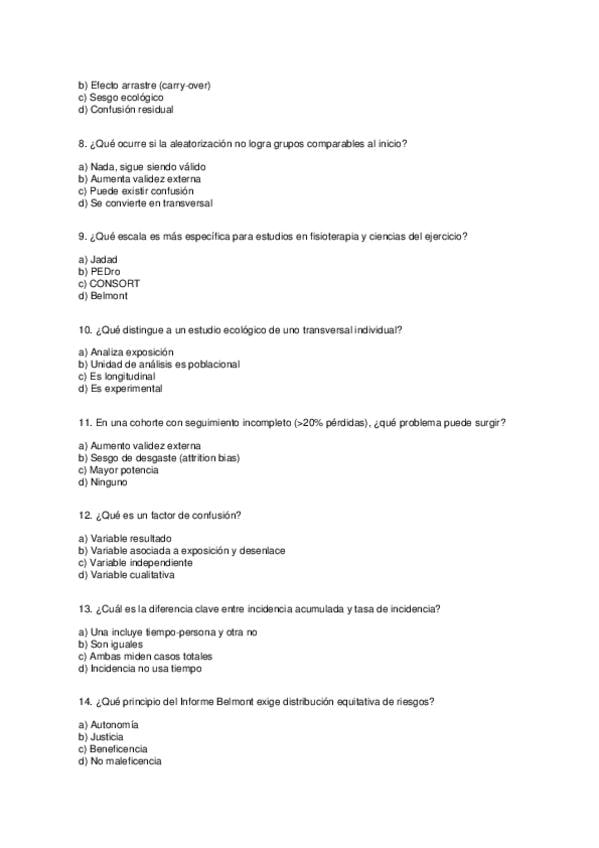 b) Efecto arrastre (carry-over)
c) Sesgo ecológico
d) Confusión residual

8. ¿Qué ocurre si la aleatorización no logra grupos comparables al inicio?

a) Nada, sigue siendo válido
b) Aumenta validez externa
c) Puede existir confusión
d) Se convierte en transversal

9. ¿Qué escala es más específica para estudios en fisioterapia y ciencias del ejercicio?

a) Jadad
b) PEDro
c) CONSORT
d) Belmont

10. ¿Qué distingue a un estudio ecológico de uno transversal individual?

a) Analiza exposición
b) Unidad de análisis es poblacional
c) Es longitudinal
d) Es experimental

11. En una cohorte con seguimiento incompleto (>20% pérdidas), ¿qué problema puede surgir?

a) Aumento validez externa
b) Sesgo de desgaste (attrition bias)
c) Mayor potencia
d) Ninguno

12. ¿Qué es un factor de confusión?

a) Variable resultado
b) Variable asociada a exposición y desenlace
c) Variable independiente
d) Variable cualitativa

13. ¿Cuál es la diferencia clave entre incidencia acumulada y tasa de incidencia?

a) Una incluye tiempo-persona y otra no
b) Son iguales
c) Ambas miden casos totales
d) Incidencia no usa tiempo

14. ¿Qué principio del Informe Belmont exige distribución equitativa de riesgos?

a) Autonomía
b) Justicia
c) Beneficencia
d) No maleficencia